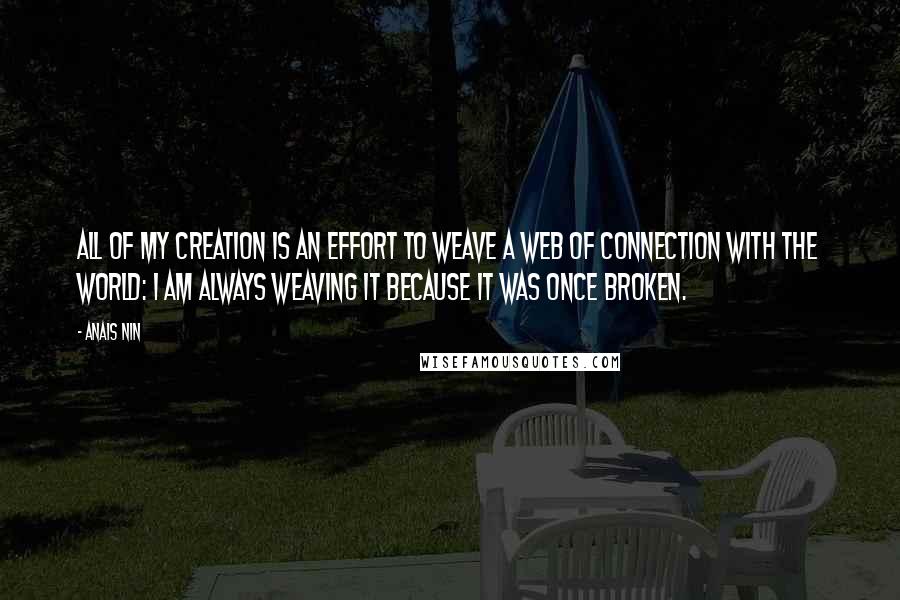 ALL OF MY CREATION IS AN EFFORT TO WEAVE A WEB OF CONNECTION WITH THE WORLD: I AM ALWAYS WEAVING IT BECAUSE IT WAS ONCE BROKEN.

- ANAIS NIN

WISEFAMOUSQUOTES.COM